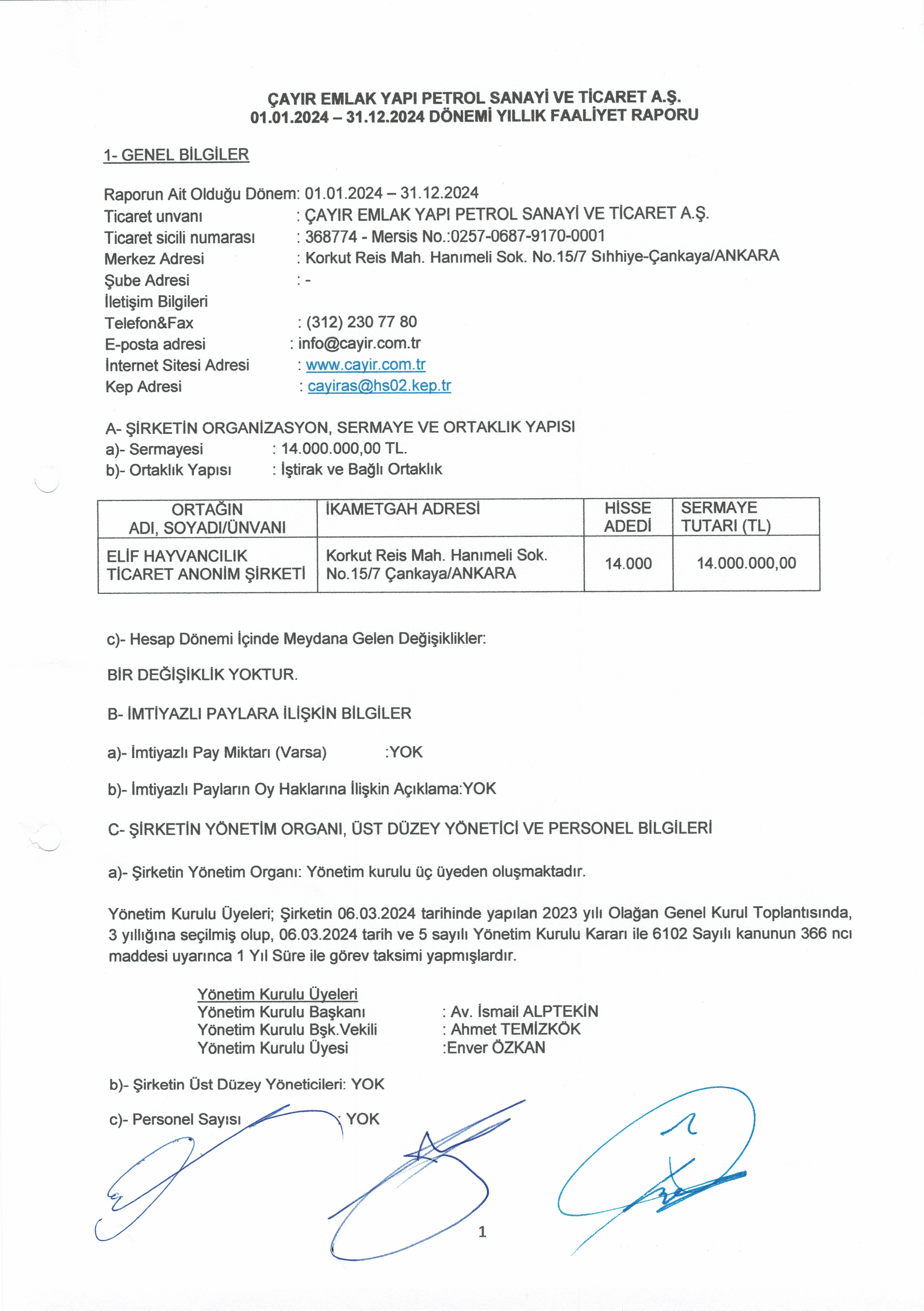 ÇAYIR EMLAK YAPI PETROL SANAYİ VE TİCARET A.Ş.
01.01.2024 – 31.12.2024 DÖNEMİ YILLIK FAALİYET RAPORU

1- GENEL BİLGİLER

Raporun Ait Olduğu Dönem: 01.01.2024 – 31.12.2024
Ticaret unvanı : ÇAYIR EMLAK YAPI PETROL SANAYİ VE TİCARET A.Ş.
Ticaret sicili numarası : 368774 - Mersis No.:0257-0687-9170-0001
Merkez Adresi : Korkut Reis Mah. Hanımeli Sok. No.15/7 Sıhhiye-Çankaya/ANKARA
Şube Adresi : -
İletişim Bilgileri
Telefon&Fax : (312) 230 77 80
E-posta adresi : info@cayir.com.tr
İnternet Sitesi Adresi : www.cayir.com.tr
Kep Adresi : cayiras@hs02.kep.tr

A- ŞİRKETİN ORGANİZASYON, SERMAYE VE ORTAKLIK YAPISI
a)- Sermayesi : 14.000.000,00 TL.
b)- Ortaklık Yapısı : İştirak ve Bağlı Ortaklık

| ORTAĞIN ADI, SOYADI/ÜNVANI | İKAMETGAH ADRESİ | HİSSE ADEDİ | SERMAYE TUTARI (TL) |
|---|---|---|---|
| ELİF HAYVANCILIK TİCARET ANONİM ŞİRKETİ | Korkut Reis Mah. Hanımeli Sok. No.15/7 Çankaya/ANKARA | 14.000 | 14.000.000,00 |

c)- Hesap Dönemi İçinde Meydana Gelen Değişiklikler:

BİR DEĞİŞİKLİK YOKTUR.

B- İMTİYAZLI PAYLARA İLİŞKİN BİLGİLER

a)- İmtiyazlı Pay Miktarı (Varsa) :YOK

b)- İmtiyazlı Payların Oy Haklarına İlişkin Açıklama:YOK

C- ŞİRKETİN YÖNETİM ORGANI, ÜST DÜZEY YÖNETİCİ VE PERSONEL BİLGİLERİ

a)- Şirketin Yönetim Organı: Yönetim kurulu üç üyeden oluşmaktadır.

Yönetim Kurulu Üyeleri; Şirketin 06.03.2024 tarihinde yapılan 2023 yılı Olağan Genel Kurul Toplantısında, 3 yıllığına seçilmiş olup, 06.03.2024 tarih ve 5 sayılı Yönetim Kurulu Kararı ile 6102 Sayılı kanunun 366 ncı maddesi uyarınca 1 Yıl Süre ile görev taksimi yapmışlardır.

Yönetim Kurulu Üyeleri
Yönetim Kurulu Başkanı : Av. İsmail ALPTEKİN
Yönetim Kurulu Bşk.Vekili : Ahmet TEMİZKÖK
Yönetim Kurulu Üyesi :Enver ÖZKAN

b)- Şirketin Üst Düzey Yöneticileri: YOK

c)- Personel Sayısı : YOK

1